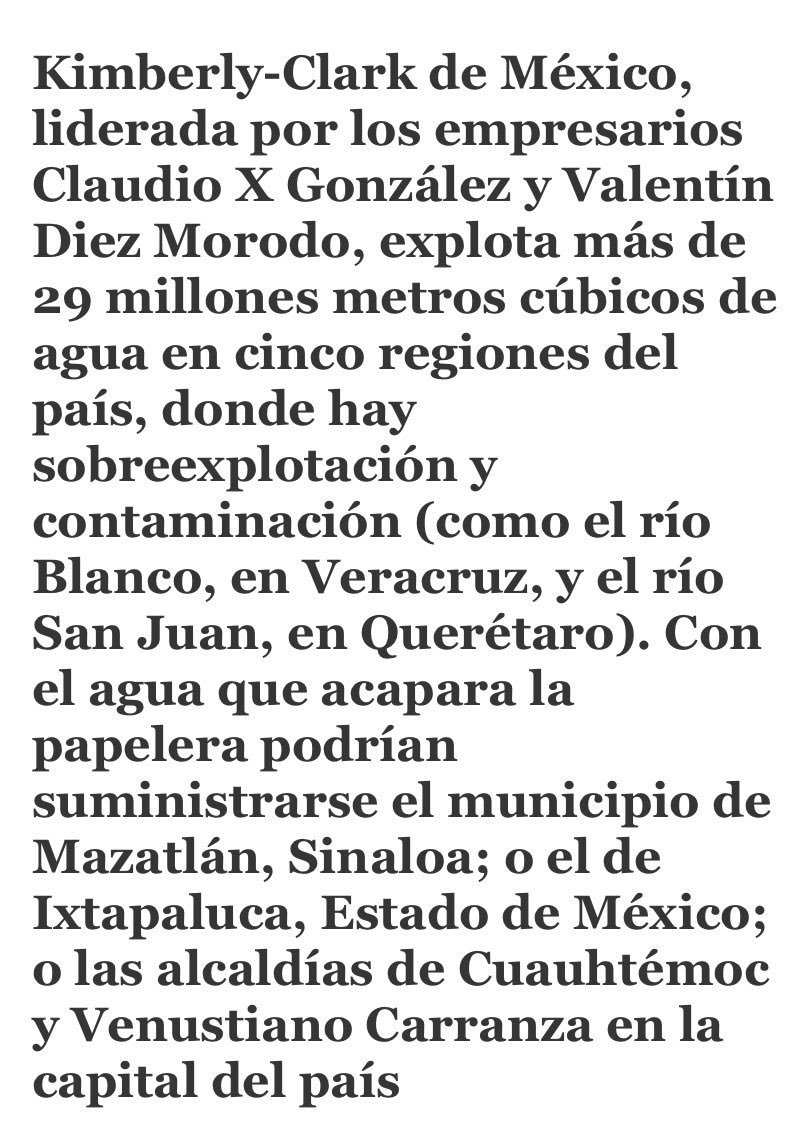 Kimberly-Clark de México, liderada por los empresarios Claudio X González y Valentín Diez Morodo, explota más de 29 millones metros cúbicos de agua en cinco regiones del país, donde hay sobreexplotación y contaminación (como el río Blanco, en Veracruz, y el río San Juan, en Querétaro). Con el agua que acapara la papelera podrían suministrarse el municipio de Mazatlán, Sinaloa; o el de Ixtapaluca, Estado de México; o las alcaldías de Cuauhtémoc y Venustiano Carranza en la capital del país